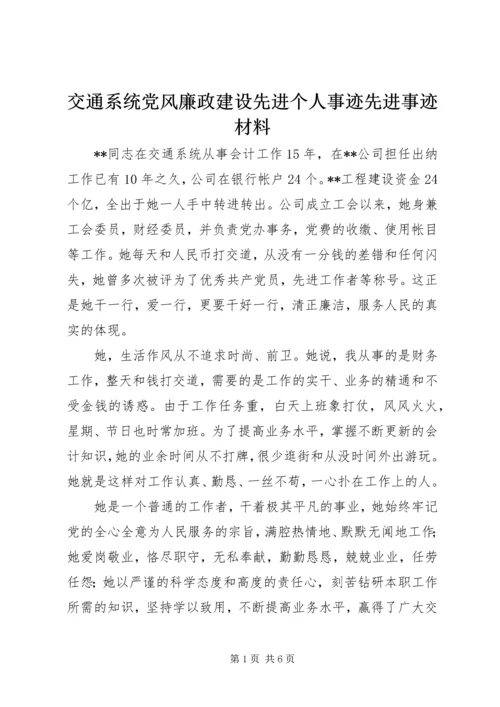 交通系统党风廉政建设先进个人事迹先进事迹材料

**同志在交通系统从事会计工作15年，在**公司担任出纳工作已有10年之久，公司在银行帐户24个。**工程建设资金24个亿，全出于她一人手中转进转出。公司成立工会以来，她身兼工会委员，财经委员，并负责党办事务，党费的收缴、使用帐目等工作。她每天和人民币打交道，从没有一分钱的差错和任何闪失，她曾多次被评为了优秀共产党员，先进工作者等称号。这正是她干一行，爱一行，更要干好一行，清正廉洁，服务人民的真实的体现。

她，生活作风从不追求时尚、前卫。她说，我从事的是财务工作，整天和钱打交道，需要的是工作的实干、业务的精通和不受金钱的诱惑。由于工作任务重，白天上班象打仗，风风火火，星期、节日也时常加班。为了提高业务水平，掌握不断更新的会计知识，她的业余时间从不打牌，很少逛街和从没时间外出游玩。她就是这样对工作认真、勤恳、一丝不苟，一心扑在工作上的人。

她是一个普通的工作者，干着极其平凡的事业，她始终牢记党的全心全意为人民服务的宗旨，满腔热情地、默默无闻地工作；她爱岗敬业，恪尽职守，无私奉献，勤勤恳恳，兢兢业业，任劳任怨；她以严谨的科学态度和高度的责任心，刻苦钻研本职工作所需的知识，坚持学以致用，不断提高业务水平，赢得了广大交

第1页 共6页